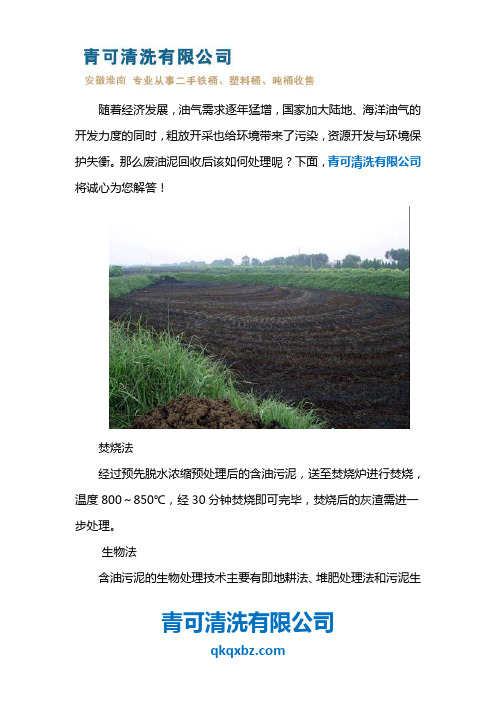 青可清洗有限公司

安徽淮南 专业从事二手铁桶、塑料桶、吨桶收售

随着经济发展，油气需求逐年猛增，国家加大陆地、海洋油气的开发力度的同时，粗放开采也给环境带来了污染，资源开发与环境保护失衡。那么废油泥回收后该如何处理呢？下面，青可清洗有限公司将诚心为您解答！

焚烧法

经过预先脱水浓缩预处理后的含油污泥，送至焚烧炉进行焚烧，温度 800～850℃，经 30 分钟焚烧即可完毕，焚烧后的灰渣需进一步处理。

生物法

含油污泥的生物处理技术主要有即地耕法、堆肥处理法和污泥生

青可清洗有限公司

qkqxbz.com